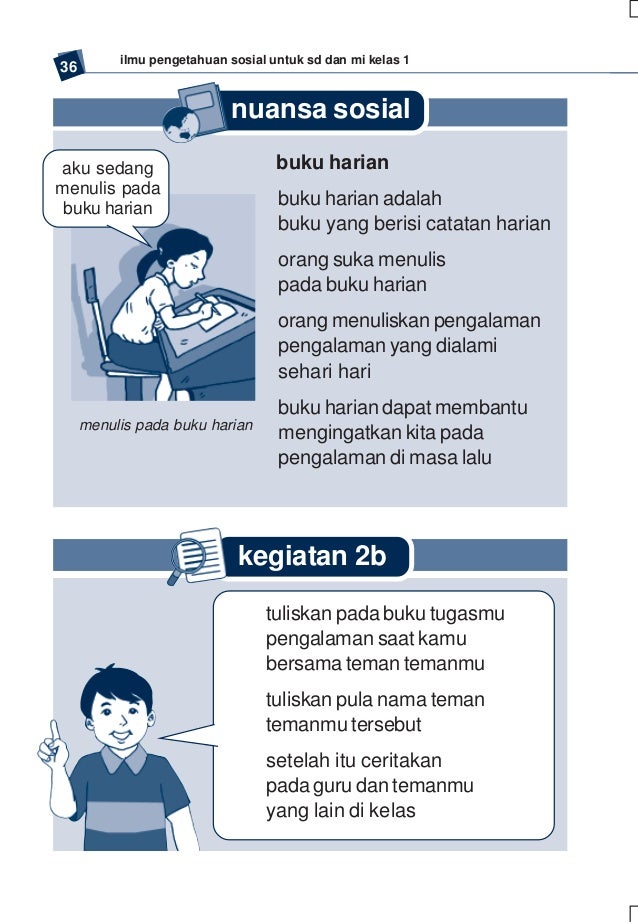 36 ilmu pengetahuan sosial untuk sd dan mi kelas 1

nuansa sosial

aku sedang menulis pada buku harian

menulis pada buku harian

buku harian

buku harian adalah buku yang berisi catatan harian

orang suka menulis pada buku harian

orang menuliskan pengalaman pengalaman yang dialami sehari hari

buku harian dapat membantu mengingatkan kita pada pengalaman di masa lalu

kegiatan 2b

tuliskan pada buku tugasmu pengalaman saat kamu bersama teman temanmu

tuliskan pula nama teman temanmu tersebut

setelah itu ceritakan pada guru dan temanmu yang lain di kelas